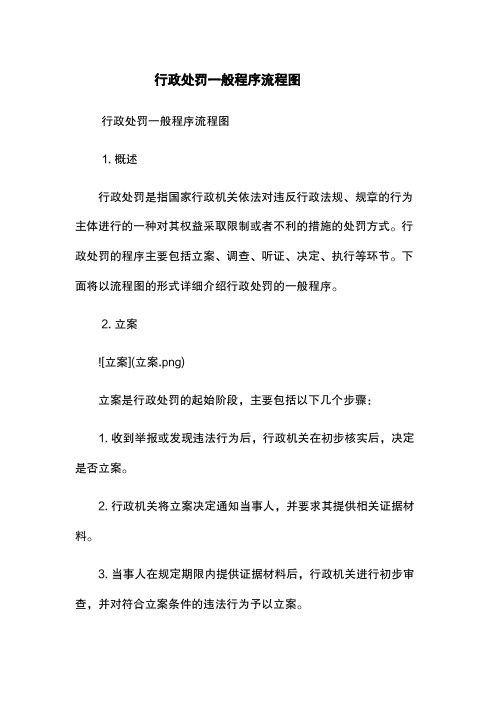 行政处罚一般程序流程图

行政处罚一般程序流程图

1. 概述

行政处罚是指国家行政机关依法对违反行政法规、规章的行为主体进行的一种对其权益采取限制或者不利的措施的处罚方式。行政处罚的程序主要包括立案、调查、听证、决定、执行等环节。下面将以流程图的形式详细介绍行政处罚的一般程序。

2. 立案

![立案](立案.png)

立案是行政处罚的起始阶段，主要包括以下几个步骤：

1. 收到举报或发现违法行为后，行政机关在初步核实后，决定是否立案。

2. 行政机关将立案决定通知当事人，并要求其提供相关证据材料。

3. 当事人在规定期限内提供证据材料后，行政机关进行初步审查，并对符合立案条件的违法行为予以立案。